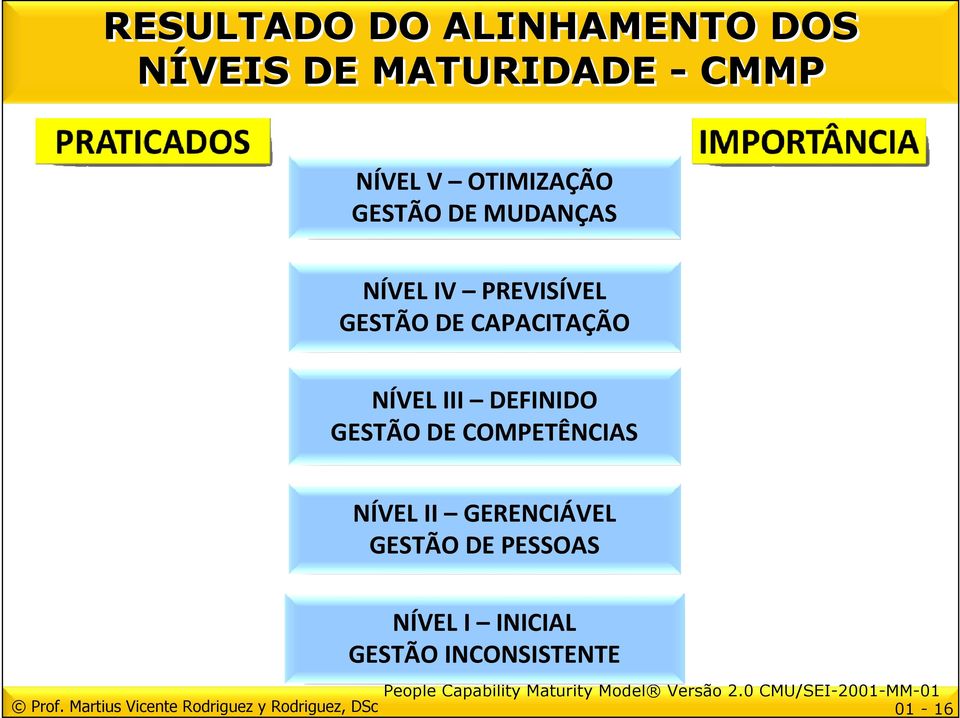 RESULTADO DO ALINHAMENTO DOS NÍVEIS DE MATURIDADE - CMMP

PRATICADOS

IMPORTÂNCIA

NÍVEL V – OTIMIZAÇÃO
GESTÃO DE MUDANÇAS

NÍVEL IV – PREVISÍVEL
GESTÃO DE CAPACITAÇÃO

NÍVEL III – DEFINIDO
GESTÃO DE COMPETÊNCIAS

NÍVEL II – GERENCIÁVEL
GESTÃO DE PESSOAS

NÍVEL I – INICIAL
GESTÃO INCONSISTENTE

People Capability Maturity Model® Versão 2.0 CMU/SEI-2001-MM-01

© Prof. Martius Vicente Rodriguez y Rodriguez, DSc

01 - 16